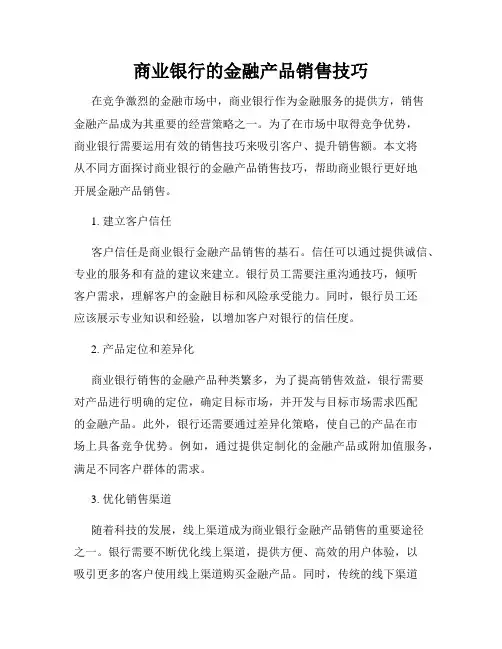 商业银行的金融产品销售技巧

在竞争激烈的金融市场中，商业银行作为金融服务的提供方，销售金融产品成为其重要的经营策略之一。为了在市场中取得竞争优势，商业银行需要运用有效的销售技巧来吸引客户、提升销售额。本文将从不同方面探讨商业银行的金融产品销售技巧，帮助商业银行更好地开展金融产品销售。

1. 建立客户信任

客户信任是商业银行金融产品销售的基石。信任可以通过提供诚信、专业的服务和有益的建议来建立。银行员工需要注重沟通技巧，倾听客户需求，理解客户的金融目标和风险承受能力。同时，银行员工还应该展示专业知识和经验，以增加客户对银行的信任度。

2. 产品定位和差异化

商业银行销售的金融产品种类繁多，为了提高销售效益，银行需要对产品进行明确的定位，确定目标市场，并开发与目标市场需求匹配的金融产品。此外，银行还需要通过差异化策略，使自己的产品在市场上具备竞争优势。例如，通过提供定制化的金融产品或附加值服务，满足不同客户群体的需求。

3. 优化销售渠道

随着科技的发展，线上渠道成为商业银行金融产品销售的重要途径之一。银行需要不断优化线上渠道，提供方便、高效的用户体验，以吸引更多的客户使用线上渠道购买金融产品。同时，传统的线下渠道